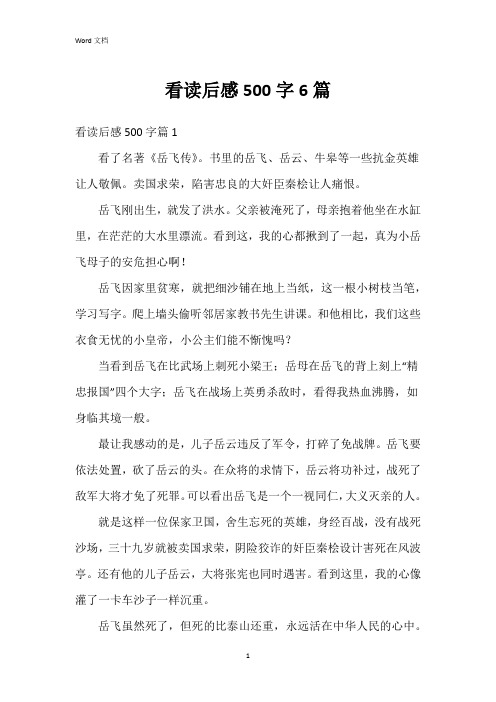 Word 文档

看读后感 500 字 6 篇

看读后感 500 字篇 1

看了名著《岳飞传》。书里的岳飞、岳云、牛皋等一些抗金英雄让人敬佩。卖国求荣，陷害忠良的大奸臣秦桧让人痛恨。

岳飞刚出生，就发了洪水。父亲被淹死了，母亲抱着他坐在水缸里，在茫茫的大水里漂流。看到这，我的心都揪到了一起，真为小岳飞母子的安危担心啊！

岳飞因家里贫寒，就把细沙铺在地上当纸，这一根小树枝当笔，学习写字。爬上墙头偷听邻居家教书先生讲课。和他相比，我们这些衣食无忧的小皇帝，小公主们能不惭愧吗？

当看到岳飞在比武场上刺死小梁王；岳母在岳飞的背上刻上“精忠报国”四个大字；岳飞在战场上英勇杀敌时，看得我热血沸腾，如身临其境一般。

最让我感动的是，儿子岳云违反了军令，打碎了免战牌。岳飞要依法处置，砍了岳云的头。在众将的求情下，岳云将功补过，战死了敌军大将才免了死罪。可以看出岳飞是一个一视同仁，大义灭亲的人。

就是这样一位保家卫国，舍生忘死的英雄，身经百战，没有战死沙场，三十九岁就被卖国求荣，阴险狡诈的奸臣秦桧设计害死在风波亭。还有他的儿子岳云，大将张宪也同时遇害。看到这里，我的心像灌了一卡车沙子一样沉重。

岳飞虽然死了，但死的比泰山还重，永远活在中华人民的心中。

1